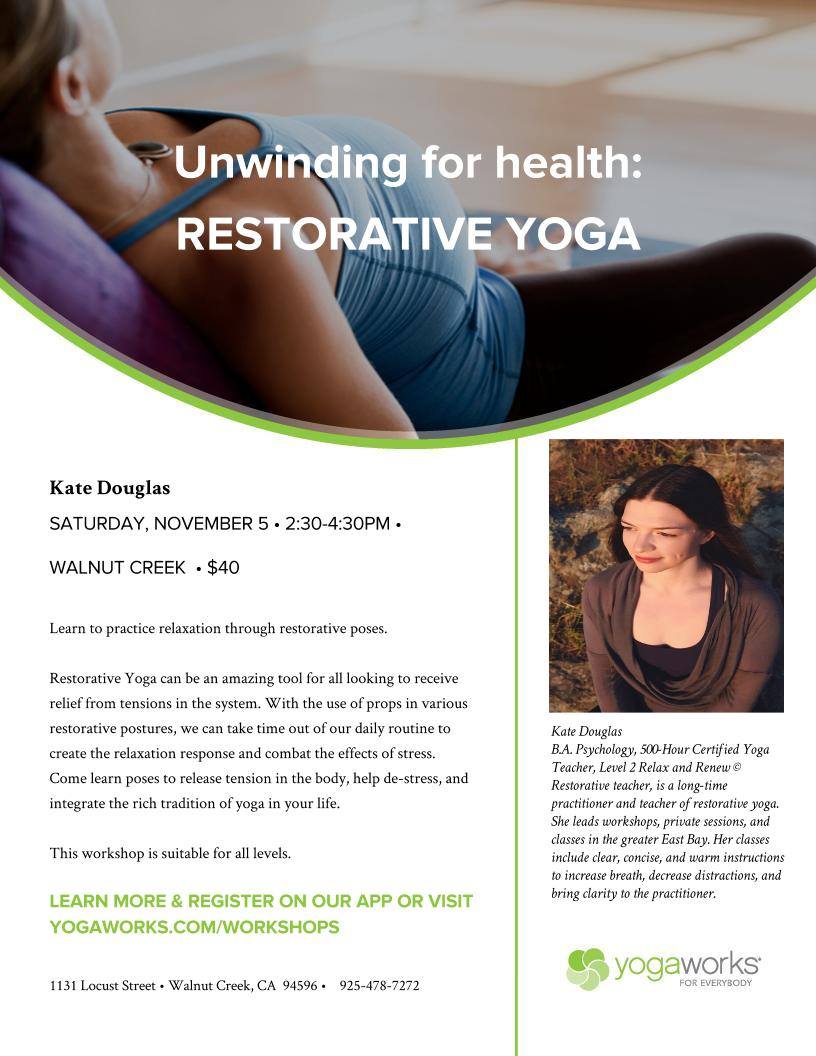 Unwinding for health:
RESTORATIVE YOGA

Kate Douglas

SATURDAY, NOVEMBER 5 • 2:30-4:30PM •

WALNUT CREEK • $40

Learn to practice relaxation through restorative poses.

Restorative Yoga can be an amazing tool for all looking to receive relief from tensions in the system. With the use of props in various restorative postures, we can take time out of our daily routine to create the relaxation response and combat the effects of stress. Come learn poses to release tension in the body, help de-stress, and integrate the rich tradition of yoga in your life.

This workshop is suitable for all levels.

LEARN MORE & REGISTER ON OUR APP OR VISIT YOGAWORKS.COM/WORKSHOPS

1131 Locust Street • Walnut Creek, CA 94596 • 925-478-7272

Kate Douglas
B.A. Psychology, 500-Hour Certified Yoga Teacher, Level 2 Relax and Renew © Restorative teacher, is a long-time practitioner and teacher of restorative yoga. She leads workshops, private sessions, and classes in the greater East Bay. Her classes include clear, concise, and warm instructions to increase breath, decrease distractions, and bring clarity to the practitioner.

yogaworks®
FOR EVERYBODY